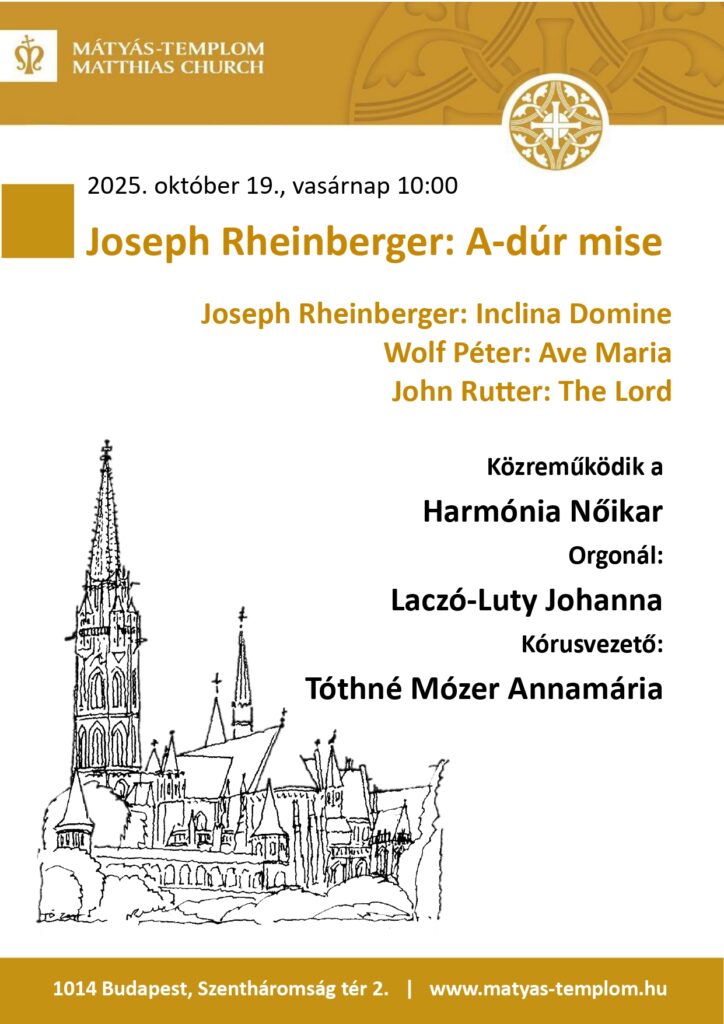 MÁTYÁS-TEMPLOM
MATTHIAS CHURCH

2025. október 19., vasárnap 10:00

Joseph Rheinberger: A-dúr mise

Joseph Rheinberger: Inclina Domine
Wolf Péter: Ave Maria
John Rutter: The Lord

Közreműködik a
Harmónia Nőikar
Orgonál:
Laczó-Luty Johanna
Kórusvezető:
Tóthné Mózer Annamária

1014 Budapest, Szentháromság tér 2. | www.matyas-templom.hu